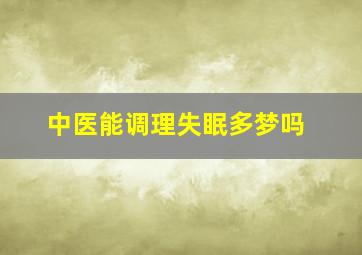 中医能调理失眠多梦吗